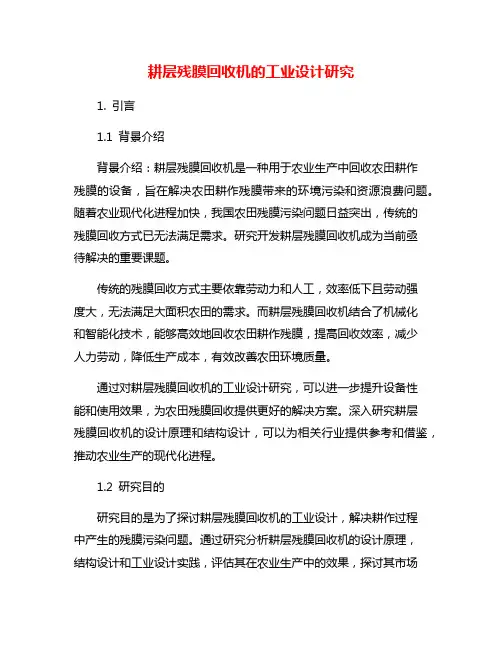 耕层残膜回收机的工业设计研究

1. 引言

1.1 背景介绍

背景介绍：耕层残膜回收机是一种用于农业生产中回收农田耕作残膜的设备，旨在解决农田耕作残膜带来的环境污染和资源浪费问题。随着农业现代化进程加快，我国农田残膜污染问题日益突出，传统的残膜回收方式已无法满足需求。研究开发耕层残膜回收机成为当前亟待解决的重要课题。

传统的残膜回收方式主要依靠劳动力和人工，效率低下且劳动强度大，无法满足大面积农田的需求。而耕层残膜回收机结合了机械化和智能化技术，能够高效地回收农田耕作残膜，提高回收效率，减少人力劳动，降低生产成本，有效改善农田环境质量。

通过对耕层残膜回收机的工业设计研究，可以进一步提升设备性能和使用效果，为农田残膜回收提供更好的解决方案。深入研究耕层残膜回收机的设计原理和结构设计，可以为相关行业提供参考和借鉴，推动农业生产的现代化进程。

1.2 研究目的

研究目的是为了探讨耕层残膜回收机的工业设计，解决耕作过程中产生的残膜污染问题。通过研究分析耕层残膜回收机的设计原理，结构设计和工业设计实践，评估其在农业生产中的效果，探讨其市场